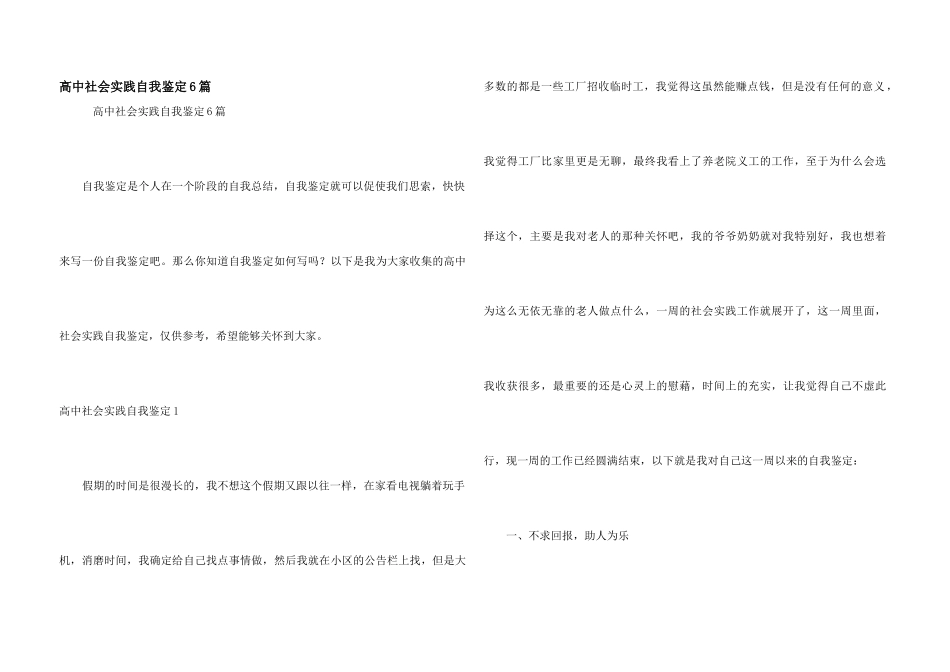 高中社会实践自我鉴定6篇

高中社会实践自我鉴定6篇

自我鉴定是个人在一个阶段的自我总结，自我鉴定就可以促使我们思索，快快来写一份自我鉴定吧。那么你知道自我鉴定如何写吗？以下是我为大家收集的高中社会实践自我鉴定，仅供参考，希望能够关怀到大家。

高中社会实践自我鉴定1

假期的时间是很漫长的，我不想这个假期又跟以往一样，在家看电视躺着玩手机，消磨时间，我确定给自己找点事情做，然后我就在小区的公告栏上找，但是大多数的都是一些工厂招收临时工，我觉得这虽然能赚点钱，但是没有任何的意义，我觉得工厂比家里更是无聊，最终我看上了养老院义工的工作，至于为什么会选择这个，主要是我对老人的那种关怀吧，我的爷爷奶奶就对我特别好，我也想着为这么无依无靠的老人做点什么，一周的社会实践工作就展开了，这一周里面，我收获很多，最重要的还是心灵上的慰藉，时间上的充实，让我觉得自己不虚此行，现一周的工作已经圆满结束，以下就是我对自己这一周以来的自我鉴定：

一、不求回报，助人为乐